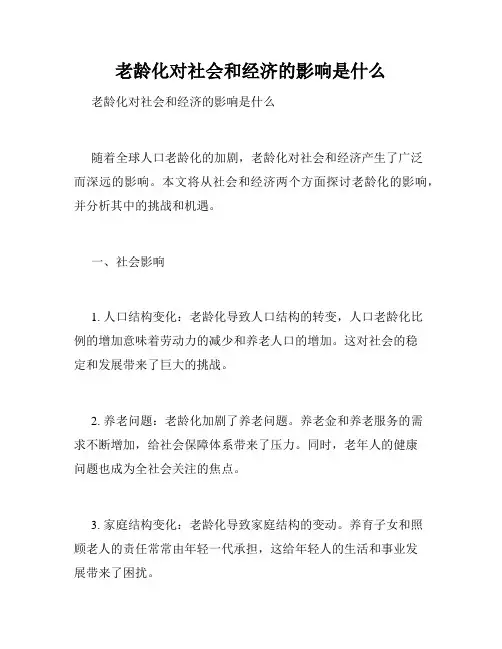 老龄化对社会和经济的影响是什么

老龄化对社会和经济的影响是什么

随着全球人口老龄化的加剧，老龄化对社会和经济产生了广泛而深远的影响。本文将从社会和经济两个方面探讨老龄化的影响，并分析其中的挑战和机遇。

一、社会影响

1. 人口结构变化：老龄化导致人口结构的转变，人口老龄化比例的增加意味着劳动力的减少和养老人口的增加。这对社会的稳定和发展带来了巨大的挑战。

2. 养老问题：老龄化加剧了养老问题。养老金和养老服务的需求不断增加，给社会保障体系带来了压力。同时，老年人的健康问题也成为全社会关注的焦点。

3. 家庭结构变化：老龄化导致家庭结构的变动。养育子女和照顾老人的责任常常由年轻一代承担，这给年轻人的生活和事业发展带来了困扰。